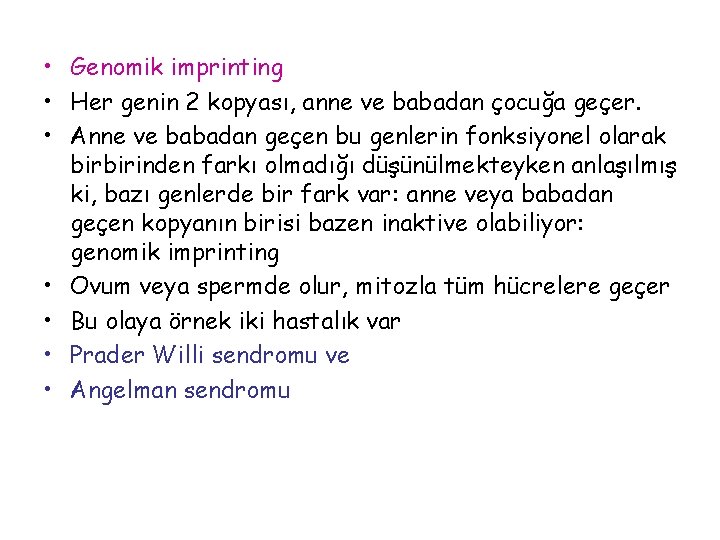 • Genomik imprinting
• Her genin 2 kopyası, anne ve babadan çocuğa geçer.
• Anne ve babadan geçen bu genlerin fonksiyonel olarak birbirinden farkı olmadığı düşünülmekteyken anlaşılmış ki, bazı genlerde bir fark var: anne veya babadan geçen kopyanın birisi bazen inaktive olabiliyor: genomik imprinting
• Ovum veya spermde olur, mitozla tüm hücrelere geçer
• Bu olaya örnek iki hastalık var
• Prader Willi sendromu ve
• Angelman sendromu